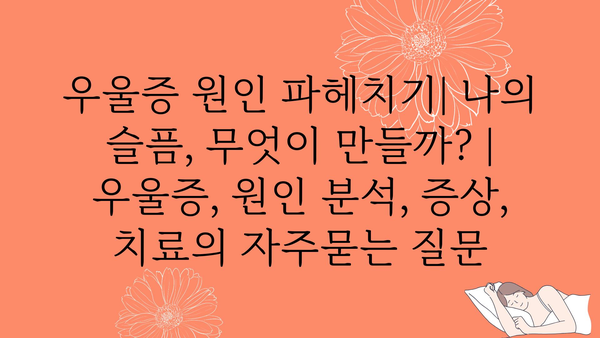 우울증 원인 파헤치기| 나의 슬픔, 무엇이 만들까? | 우울증, 원인 분석, 증상, 치료의 자주묻는 질문